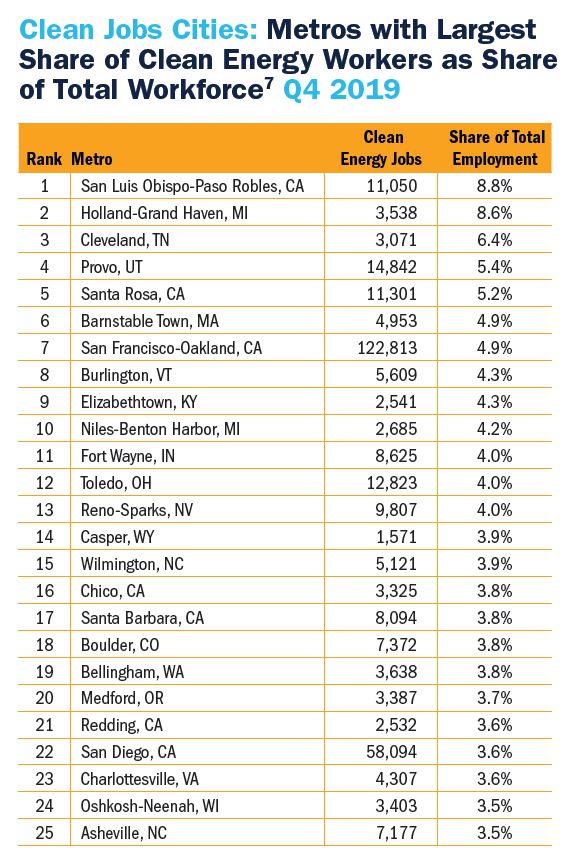 Clean Jobs Cities: Metros with Largest Share of Clean Energy Workers as Share of Total Workforce$^7$ Q4 2019

| Rank | Metro | Clean Energy Jobs | Share of Total Employment |
|---|---|---|---|
| 1 | San Luis Obispo-Paso Robles, CA | 11,050 | 8.8% |
| 2 | Holland-Grand Haven, MI | 3,538 | 8.6% |
| 3 | Cleveland, TN | 3,071 | 6.4% |
| 4 | Provo, UT | 14,842 | 5.4% |
| 5 | Santa Rosa, CA | 11,301 | 5.2% |
| 6 | Barnstable Town, MA | 4,953 | 4.9% |
| 7 | San Francisco-Oakland, CA | 122,813 | 4.9% |
| 8 | Burlington, VT | 5,609 | 4.3% |
| 9 | Elizabethtown, KY | 2,541 | 4.3% |
| 10 | Niles-Benton Harbor, MI | 2,685 | 4.2% |
| 11 | Fort Wayne, IN | 8,625 | 4.0% |
| 12 | Toledo, OH | 12,823 | 4.0% |
| 13 | Reno-Sparks, NV | 9,807 | 4.0% |
| 14 | Casper, WY | 1,571 | 3.9% |
| 15 | Wilmington, NC | 5,121 | 3.9% |
| 16 | Chico, CA | 3,325 | 3.8% |
| 17 | Santa Barbara, CA | 8,094 | 3.8% |
| 18 | Boulder, CO | 7,372 | 3.8% |
| 19 | Bellingham, WA | 3,638 | 3.8% |
| 20 | Medford, OR | 3,387 | 3.7% |
| 21 | Redding, CA | 2,532 | 3.6% |
| 22 | San Diego, CA | 58,094 | 3.6% |
| 23 | Charlottesville, VA | 4,307 | 3.6% |
| 24 | Oshkosh-Neenah, WI | 3,403 | 3.5% |
| 25 | Asheville, NC | 7,177 | 3.5% |